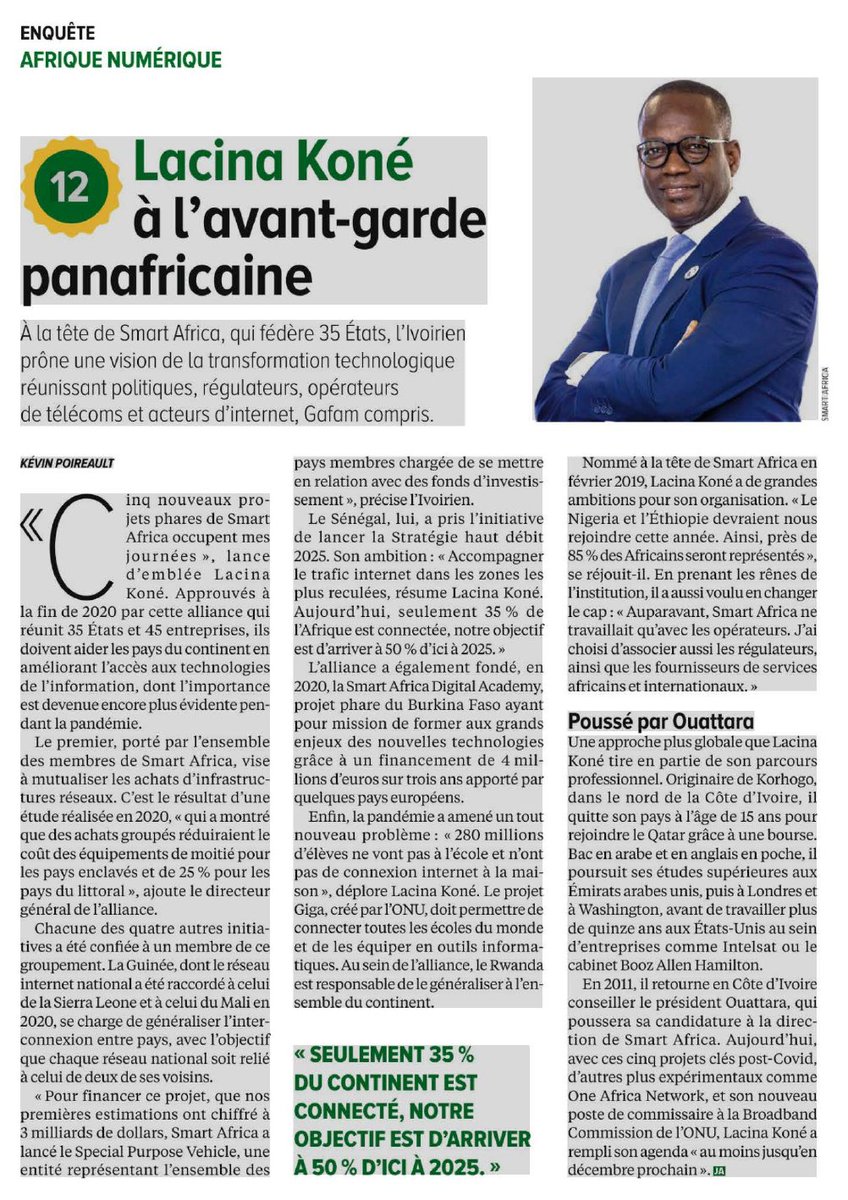 ENQUÊTE
AFRIQUE NUMÉRIQUE

12 Lacina Koné à l'avant-garde panafricaine

À la tête de Smart Africa, qui fédère 35 États, l'Ivoirien prône une vision de la transformation technologique réunissant politiques, régulateurs, opérateurs de télécoms et acteurs d'internet, Gafam compris.

SMART AFRICA

KÉVIN POIREAULT

« Cinq nouveaux projets phares de Smart Africa occupent mes journées », lance d'emblée Lacina Koné. Approuvés à la fin de 2020 par cette alliance qui réunit 35 États et 45 entreprises, ils doivent aider les pays du continent en améliorant l'accès aux technologies de l'information, dont l'importance est devenue encore plus évidente pendant la pandémie.

Le premier, porté par l'ensemble des membres de Smart Africa, vise à mutualiser les achats d'infrastructures réseaux. C'est le résultat d'une étude réalisée en 2020, « qui a montré que des achats groupés réduiraient le coût des équipements de moitié pour les pays enclavés et de 25 % pour les pays du littoral », ajoute le directeur général de l'alliance.

Chacune des quatre autres initiatives a été confiée à un membre de ce groupement. La Guinée, dont le réseau internet national a été raccordé à celui de la Sierra Leone et à celui du Mali en 2020, se charge de généraliser l'interconnexion entre pays, avec l'objectif que chaque réseau national soit relié à celui de deux de ses voisins.

« Pour financer ce projet, que nos premières estimations ont chiffré à 3 milliards de dollars, Smart Africa a lancé le Special Purpose Vehicle, une entité représentant l'ensemble des pays membres chargée de se mettre en relation avec des fonds d'investissement », précise l'Ivoirien.

Le Sénégal, lui, a pris l'initiative de lancer la Stratégie haut débit 2025. Son ambition : « Accompagner le trafic internet dans les zones les plus reculées, résume Lacina Koné. Aujourd'hui, seulement 35 % de l'Afrique est connectée, notre objectif est d'arriver à 50 % d'ici à 2025. »

L'alliance a également fondé, en 2020, la Smart Africa Digital Academy, projet phare du Burkina Faso ayant pour mission de former aux grands enjeux des nouvelles technologies grâce à un financement de 4 millions d'euros sur trois ans apporté par quelques pays européens.

Enfin, la pandémie a amené un tout nouveau problème : « 280 millions d'élèves ne vont pas à l'école et n'ont pas de connexion internet à la maison », déplore Lacina Koné. Le projet Giga, créé par l'ONU, doit permettre de connecter toutes les écoles du monde et de les équiper en outils informatiques. Au sein de l'alliance, le Rwanda est responsable de le généraliser à l'ensemble du continent.

« SEULEMENT 35 % DU CONTINENT EST CONNECTÉ, NOTRE OBJECTIF EST D'ARRIVER À 50 % D'ICI À 2025. »

Nommé à la tête de Smart Africa en février 2019, Lacina Koné a de grandes ambitions pour son organisation. « Le Nigeria et l'Éthiopie devraient nous rejoindre cette année. Ainsi, près de 85 % des Africains seront représentés », se réjouit-il. En prenant les rênes de l'institution, il a aussi voulu en changer le cap : « Auparavant, Smart Africa ne travaillait qu'avec les opérateurs. J'ai choisi d'associer aussi les régulateurs, ainsi que les fournisseurs de services africains et internationaux. »

Poussé par Ouattara
Une approche plus globale que Lacina Koné tire en partie de son parcours professionnel. Originaire de Korhogo, dans le nord de la Côte d'Ivoire, il quitte son pays à l'âge de 15 ans pour rejoindre le Qatar grâce à une bourse. Bac en arabe et en anglais en poche, il poursuit ses études supérieures aux Émirats arabes unis, puis à Londres et à Washington, avant de travailler plus de quinze ans aux États-Unis au sein d'entreprises comme Intelsat ou le cabinet Booz Allen Hamilton.

En 2011, il retourne en Côte d'Ivoire conseiller le président Ouattara, qui poussera sa candidature à la direction de Smart Africa. Aujourd'hui, avec ces cinq projets clés post-Covid, d'autres plus expérimentaux comme One Africa Network, et son nouveau poste de commissaire à la Broadband Commission de l'ONU, Lacina Koné a rempli son agenda « au moins jusqu'en décembre prochain ». JA